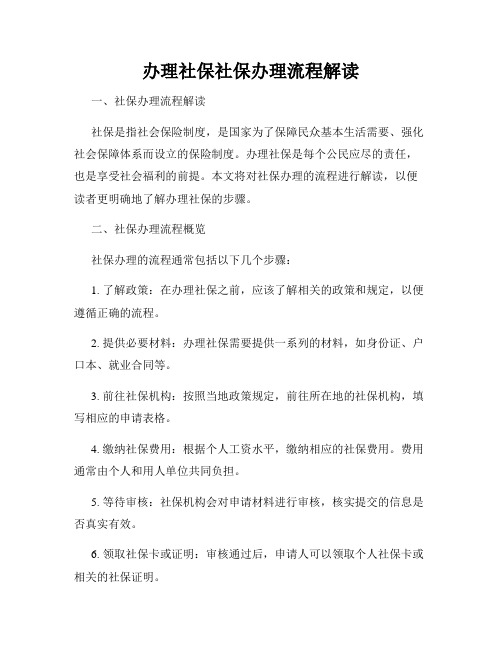 办理社保社保办理流程解读

一、社保办理流程解读

社保是指社会保险制度，是国家为了保障民众基本生活需要、强化社会保障体系而设立的保险制度。办理社保是每个公民应尽的责任，也是享受社会福利的前提。本文将对社保办理的流程进行解读，以便读者更明确地了解办理社保的步骤。

二、社保办理流程概览

社保办理的流程通常包括以下几个步骤：

1. 了解政策：在办理社保之前，应该了解相关的政策和规定，以便遵循正确的流程。

2. 提供必要材料：办理社保需要提供一系列的材料，如身份证、户口本、就业合同等。

3. 前往社保机构：按照当地政策规定，前往所在地的社保机构，填写相应的申请表格。

4. 缴纳社保费用：根据个人工资水平，缴纳相应的社保费用。费用通常由个人和用人单位共同负担。

5. 等待审核：社保机构会对申请材料进行审核，核实提交的信息是否真实有效。

6. 领取社保卡或证明：审核通过后，申请人可以领取个人社保卡或相关的社保证明。